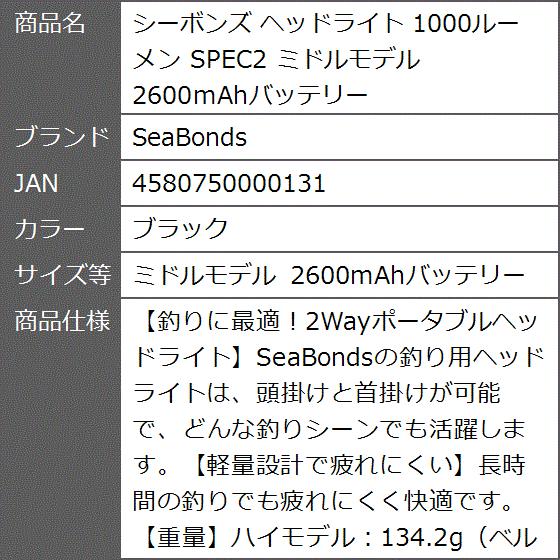 | 商品名 | シーボンズ ヘッドライト 1000ルーメン SPEC2 ミドルモデル 2600mAhバッテリー |
|---|---|
| ブランド | SeaBonds |
| JAN | 4580750000131 |
| カラー | ブラック |
| サイズ等 | ミドルモデル 2600mAhバッテリー |
| 商品仕様 | 【釣りに最適！2Wayポータブルヘッドライト】SeaBondsの釣り用ヘッドライトは、頭掛けと首掛けが可能で、どんな釣りシーンでも活躍します。【軽量設計で疲れにくい】長時間の釣りでも疲れにくく快適です。【重量】ハイモデル：134.2g（ベル |